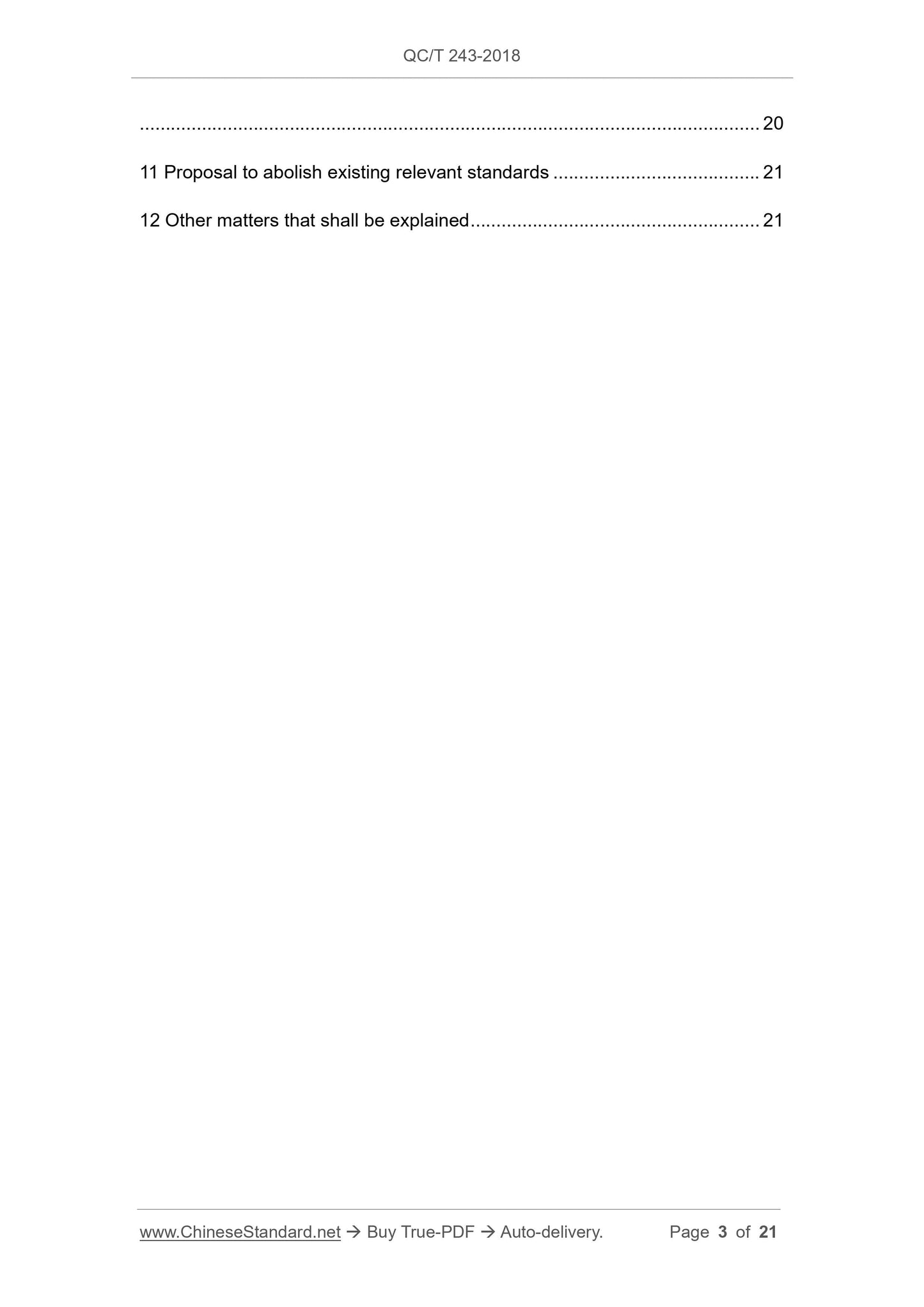 QC/T 243-2018

20

11 Proposal to abolish existing relevant standards 21

12 Other matters that shall be explained 21

www.ChineseStandard.net → Buy True-PDF → Auto-delivery. Page 3 of 21